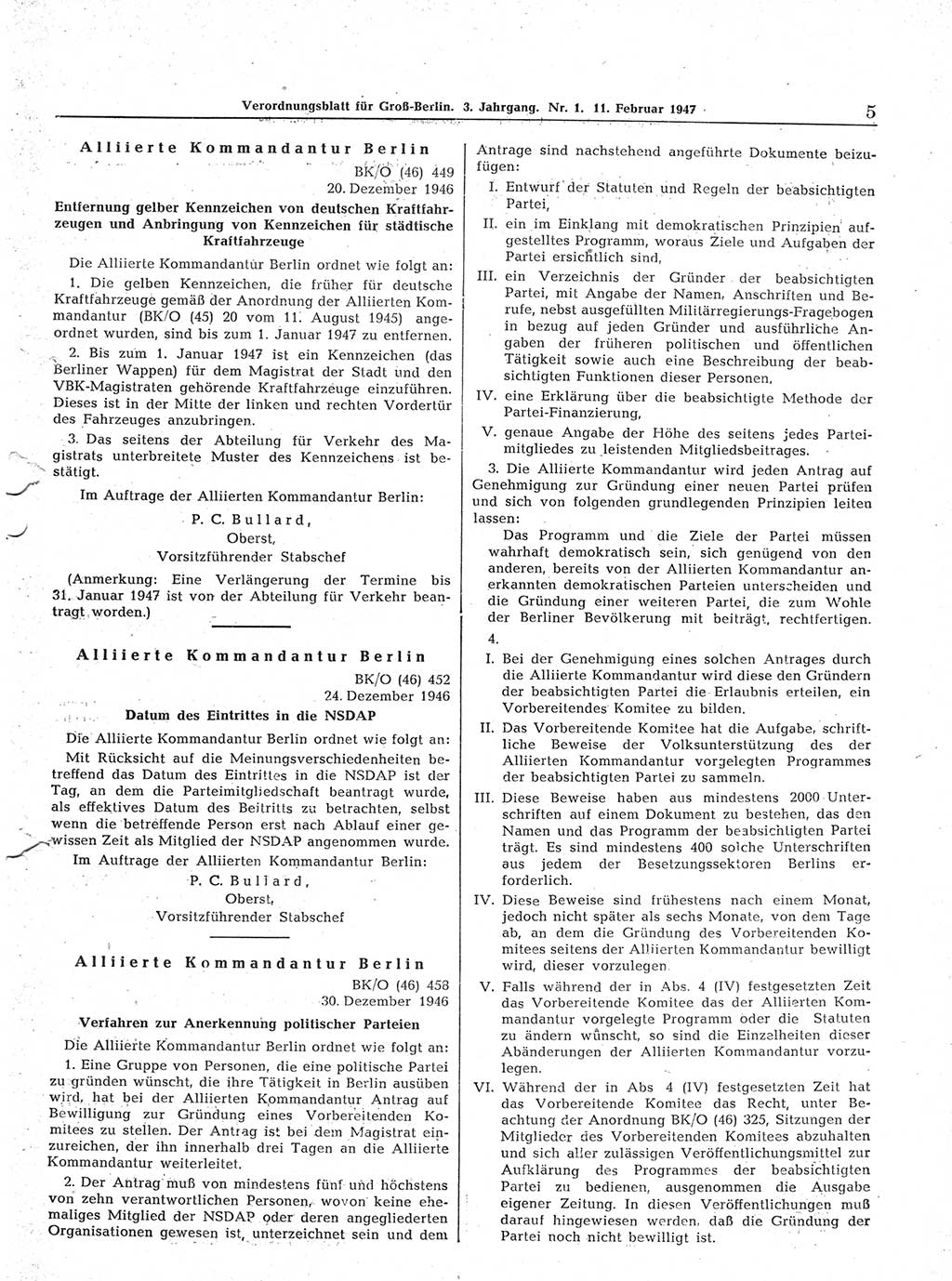 Verordnungsblatt für Groß-Berlin. 3. Jahrgang. Nr. 1. 11. Februar 1947 5

Alliierte Kommandantur Berlin

BK/O (46) 449
20. Dezember 1946

Entfernung gelber Kennzeichen von deutschen Kraftfahrzeugen und Anbringung von Kennzeichen für städtische Kraftfahrzeuge

Die Alliierte Kommandantur Berlin ordnet wie folgt an:

1. Die gelben Kennzeichen, die früher für deutsche Kraftfahrzeuge gemäß der Anordnung der Alliierten Kommandantur (BK/O (45) 20 vom 11. August 1945) angeordnet wurden, sind bis zum 1. Januar 1947 zu entfernen.

2. Bis zum 1. Januar 1947 ist ein Kennzeichen (das Berliner Wappen) für dem Magistrat der Stadt und den VBK-Magistraten gehörende Kraftfahrzeuge einzuführen. Dieses ist in der Mitte der linken und rechten Vordertür des Fahrzeuges anzubringen.

3. Das seitens der Abteilung für Verkehr des Magistrats unterbreitete Muster des Kennzeichens ist bestätigt.

Im Auftrage der Alliierten Kommandantur Berlin:

P. C. Bullard,
Oberst,
Vorsitzführender Stabschef

(Anmerkung: Eine Verlängerung der Termine bis 31. Januar 1947 ist von der Abteilung für Verkehr beantragt worden.)

Alliierte Kommandantur Berlin

BK/O (46) 452
24. Dezember 1946

Datum des Eintrittes in die NSDAP

Die Alliierte Kommandantur Berlin ordnet wie folgt an:

Mit Rücksicht auf die Meinungsverschiedenheiten betreffend das Datum des Eintrittes in die NSDAP ist der Tag, an dem die Parteimitgliedschaft beantragt wurde, als effektives Datum des Beitritts zu betrachten, selbst wenn die betreffende Person erst nach Ablauf einer gewissen Zeit als Mitglied der NSDAP angenommen wurde.

Im Auftrage der Alliierten Kommandantur Berlin:

P. C. Bullard,
Oberst,
Vorsitzführender Stabschef

Alliierte Kommandantur Berlin

BK/O (46) 458
30. Dezember 1946

Verfahren zur Anerkennung politischer Parteien

Die Alliierte Kommandantur Berlin ordnet wie folgt an:

1. Eine Gruppe von Personen, die eine politische Partei zu gründen wünscht, die ihre Tätigkeit in Berlin ausüben wird, hat bei der Alliierten Kommandantur Antrag auf Bewilligung zur Gründung eines Vorbereitenden Komitees zu stellen. Der Antrag ist bei dem Magistrat einzureichen, der ihn innerhalb drei Tagen an die Alliierte Kommandantur weiterleitet.

2. Der Antrag muß von mindestens fünf und höchstens von zehn verantwortlichen Personen, wovon keine ehemaliges Mitglied der NSDAP oder deren angegliederten Organisationen gewesen ist, unterzeichnet sein und dem Antrage sind nachstehend angeführte Dokumente beizufügen:

I. Entwurf der Statuten und Regeln der beabsichtigten Partei,

II. ein im Einklang mit demokratischen Prinzipien aufgestelltes Programm, woraus Ziele und Aufgaben der Partei ersichtlich sind,

III. ein Verzeichnis der Gründer der beabsichtigten Partei, mit Angabe der Namen, Anschriften und Berufe, nebst ausgefüllten Militärregierungs-Fragebogen in bezug auf jeden Gründer und ausführliche Angaben der früheren politischen und öffentlichen Tätigkeit sowie auch eine Beschreibung der beabsichtigten Funktionen dieser Personen,

IV. eine Erklärung über die beabsichtigte Methode der Partei-Finanzierung,

V. genaue Angabe der Höhe des seitens jedes Parteimitgliedes zu leistenden Mitgliedsbeitrages.

3. Die Alliierte Kommandantur wird jeden Antrag auf Genehmigung zur Gründung einer neuen Partei prüfen und sich von folgenden grundlegenden Prinzipien leiten lassen:

Das Programm und die Ziele der Partei müssen wahrhaft demokratisch sein, sich genügend von den anderen, bereits von der Alliierten Kommandantur anerkannten demokratischen Parteien unterscheiden und die Gründung einer weiteren Partei, die zum Wohle der Berliner Bevölkerung mit beiträgt, rechtfertigen.

4.

I. Bei der Genehmigung eines solchen Antrages durch die Alliierte Kommandantur wird diese den Gründern der beabsichtigten Partei die Erlaubnis erteilen, ein Vorbereitendes Komitee zu bilden.

II. Das Vorbereitende Komitee hat die Aufgabe, schriftliche Beweise der Volksunterstützung des der Alliierten Kommandantur vorgelegten Programmes der beabsichtigten Partei zu sammeln.

III. Diese Beweise haben aus mindestens 2000 Unterschriften auf einem Dokument zu bestehen, das den Namen und das Programm der beabsichtigten Partei trägt. Es sind mindestens 400 solche Unterschriften aus jedem der Besetzungssektoren Berlins erforderlich.

IV. Diese Beweise sind frühestens nach einem Monat, jedoch nicht später als sechs Monate, von dem Tage ab, an dem die Gründung des Vorbereitenden Komitees seitens der Alliierten Kommandantur bewilligt wird, dieser vorzulegen.

V. Falls während der in Abs. 4 (IV) festgesetzten Zeit das Vorbereitende Komitee das der Alliierten Kommandantur vorgelegte Programm oder die Statuten zu ändern wünscht, so sind die Einzelheiten dieser Abänderungen der Alliierten Kommandantur vorzulegen.

VI. Während der in Abs 4 (IV) festgesetzten Zeit hat das Vorbereitende Komitee das Recht, unter Beachtung der Anordnung BK/O (46) 325, Sitzungen der Mitglieder des Vorbereitenden Komitees abzuhalten und sich aller zulässigen Veröffentlichungsmittel zur Aufklärung des Programmes der beabsichtigten Partei zu bedienen, ausgenommen die Ausgabe eigener Zeitung. In diesen Veröffentlichungen muß darauf hingewiesen werden, daß die Gründung der Partei noch nicht bewilligt ist.